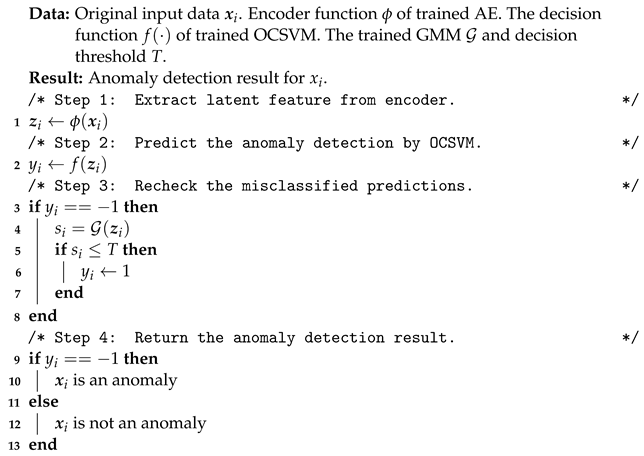 Data: Original input data $x_i$. Encoder function $\phi$ of trained AE. The decision function $f(\cdot)$ of trained OCSVM. The trained GMM $\mathcal{G}$ and decision threshold $T$.

Result: Anomaly detection result for $x_i$.

/* Step 1: Extract latent feature from encoder. */
1 $z_i \leftarrow \phi(x_i)$
/* Step 2: Predict the anomaly detection by OCSVM. */
2 $y_i \leftarrow f(z_i)$
/* Step 3: Recheck the misclassified predictions. */
3 if $y_i == -1$ then
4 $s_i = \mathcal{G}(z_i)$
5 if $s_i \leq T$ then
6 $y_i \leftarrow 1$
7 end
8 end
/* Step 4: Return the anomaly detection result. */
9 if $y_i == -1$ then
10 $x_i$ is an anomaly
11 else
12 $x_i$ is not an anomaly
13 end